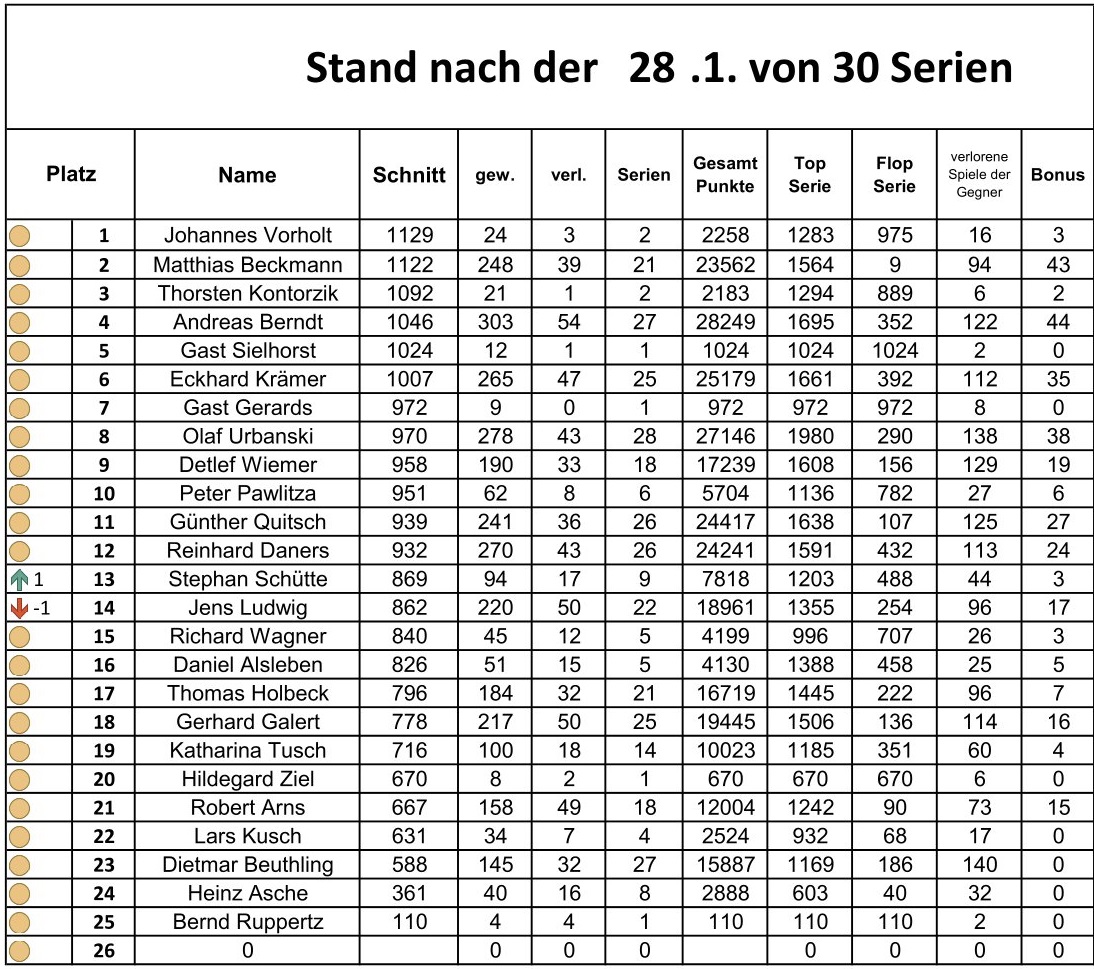 Stand nach der 28 .1. von 30 Serien

| Platz | | Name | Schnitt | gew. | verl. | Serien | Gesamt Punkte | Top Serie | Flop Serie | verlorene Spiele der Gegner | Bonus |
|---|---|---|---|---|---|---|---|---|---|---|---|
| | 1 | Johannes Vorholt | 1129 | 24 | 3 | 2 | 2258 | 1283 | 975 | 16 | 3 |
| | 2 | Matthias Beckmann | 1122 | 248 | 39 | 21 | 23562 | 1564 | 9 | 94 | 43 |
| | 3 | Thorsten Kontorzik | 1092 | 21 | 1 | 2 | 2183 | 1294 | 889 | 6 | 2 |
| | 4 | Andreas Berndt | 1046 | 303 | 54 | 27 | 28249 | 1695 | 352 | 122 | 44 |
| | 5 | Gast Sielhorst | 1024 | 12 | 1 | 1 | 1024 | 1024 | 1024 | 2 | 0 |
| | 6 | Eckhard Krämer | 1007 | 265 | 47 | 25 | 25179 | 1661 | 392 | 112 | 35 |
| | 7 | Gast Gerards | 972 | 9 | 0 | 1 | 972 | 972 | 972 | 8 | 0 |
| | 8 | Olaf Urbanski | 970 | 278 | 43 | 28 | 27146 | 1980 | 290 | 138 | 38 |
| | 9 | Detlef Wiemer | 958 | 190 | 33 | 18 | 17239 | 1608 | 156 | 129 | 19 |
| | 10 | Peter Pawlitza | 951 | 62 | 8 | 6 | 5704 | 1136 | 782 | 27 | 6 |
| | 11 | Günther Quitsch | 939 | 241 | 36 | 26 | 24417 | 1638 | 107 | 125 | 27 |
| | 12 | Reinhard Daners | 932 | 270 | 43 | 26 | 24241 | 1591 | 432 | 113 | 24 |
| 1 | 13 | Stephan Schütte | 869 | 94 | 17 | 9 | 7818 | 1203 | 488 | 44 | 3 |
| -1 | 14 | Jens Ludwig | 862 | 220 | 50 | 22 | 18961 | 1355 | 254 | 96 | 17 |
| | 15 | Richard Wagner | 840 | 45 | 12 | 5 | 4199 | 996 | 707 | 26 | 3 |
| | 16 | Daniel Alsleben | 826 | 51 | 15 | 5 | 4130 | 1388 | 458 | 25 | 5 |
| | 17 | Thomas Holbeck | 796 | 184 | 32 | 21 | 16719 | 1445 | 222 | 96 | 7 |
| | 18 | Gerhard Galert | 778 | 217 | 50 | 25 | 19445 | 1506 | 136 | 114 | 16 |
| | 19 | Katharina Tusch | 716 | 100 | 18 | 14 | 10023 | 1185 | 351 | 60 | 4 |
| | 20 | Hildegard Ziel | 670 | 8 | 2 | 1 | 670 | 670 | 670 | 6 | 0 |
| | 21 | Robert Arns | 667 | 158 | 49 | 18 | 12004 | 1242 | 90 | 73 | 15 |
| | 22 | Lars Kusch | 631 | 34 | 7 | 4 | 2524 | 932 | 68 | 17 | 0 |
| | 23 | Dietmar Beuthling | 588 | 145 | 32 | 27 | 15887 | 1169 | 186 | 140 | 0 |
| | 24 | Heinz Asche | 361 | 40 | 16 | 8 | 2888 | 603 | 40 | 32 | 0 |
| | 25 | Bernd Ruppertz | 110 | 4 | 4 | 1 | 110 | 110 | 110 | 2 | 0 |
| | 26 | 0 | | 0 | 0 | 0 | | 0 | 0 | 0 | 0 |